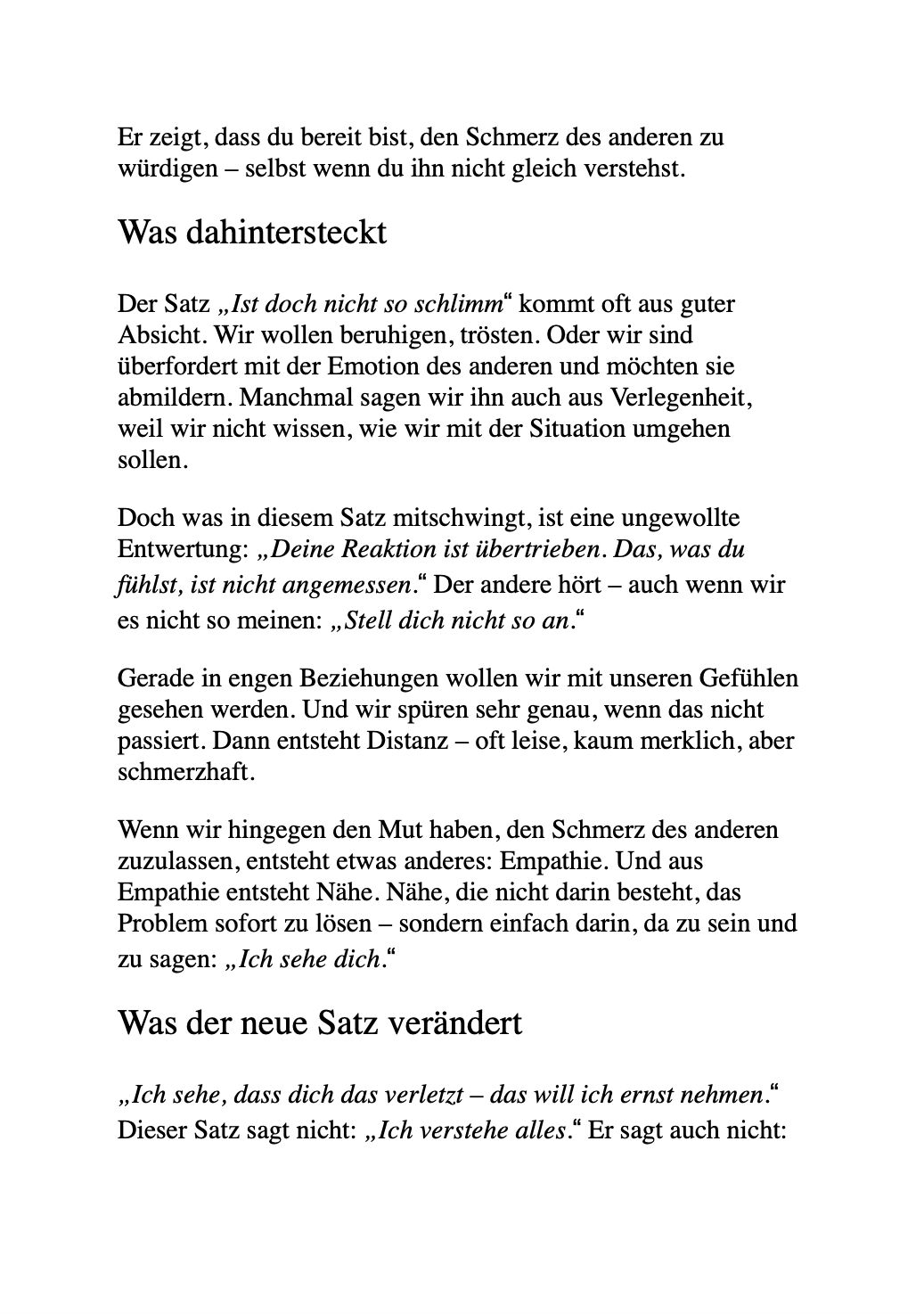 Er zeigt, dass du bereit bist, den Schmerz des anderen zu würdigen – selbst wenn du ihn nicht gleich verstehst.

Was dahintersteckt

Der Satz „Ist doch nicht so schlimm“ kommt oft aus guter Absicht. Wir wollen beruhigen, trösten. Oder wir sind überfordert mit der Emotion des anderen und möchten sie abmildern. Manchmal sagen wir ihn auch aus Verlegenheit, weil wir nicht wissen, wie wir mit der Situation umgehen sollen.

Doch was in diesem Satz mitschwingt, ist eine ungewollte Entwertung: „Deine Reaktion ist übertrieben. Das, was du fühlst, ist nicht angemessen.“ Der andere hört – auch wenn wir es nicht so meinen: „Stell dich nicht so an.“

Gerade in engen Beziehungen wollen wir mit unseren Gefühlen gesehen werden. Und wir spüren sehr genau, wenn das nicht passiert. Dann entsteht Distanz – oft leise, kaum merklich, aber schmerzhaft.

Wenn wir hingegen den Mut haben, den Schmerz des anderen zuzulassen, entsteht etwas anderes: Empathie. Und aus Empathie entsteht Nähe. Nähe, die nicht darin besteht, das Problem sofort zu lösen – sondern einfach darin, da zu sein und zu sagen: „Ich sehe dich.“

Was der neue Satz verändert

„Ich sehe, dass dich das verletzt – das will ich ernst nehmen.“ Dieser Satz sagt nicht: „Ich verstehe alles.“ Er sagt auch nicht: